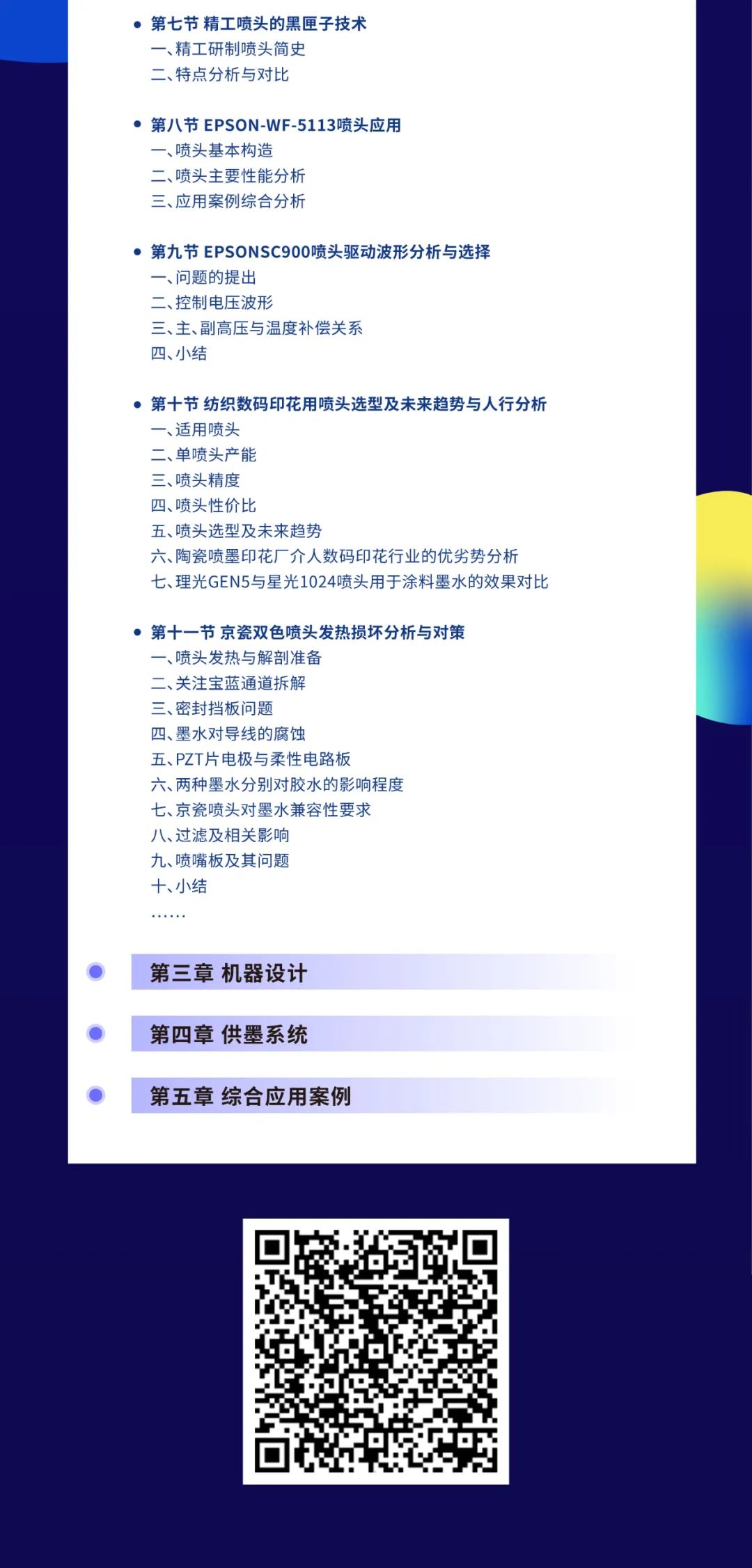 • 第七节 精工喷头的黑匣子技术
一、精工研制喷头简史
二、特点分析与对比

• 第八节 EPSON-WF-5113喷头应用
一、喷头基本构造
二、喷头主要性能分析
三、应用案例综合分析

• 第九节 EPSONSC900喷头驱动波形分析与选择
一、问题的提出
二、控制电压波形
三、主、副高压与温度补偿关系
四、小结

• 第十节 纺织数码印花用喷头选型及未来趋势与人行分析
一、适用喷头
二、单喷头产能
三、喷头精度
四、喷头性价比
五、喷头选型及未来趋势
六、陶瓷喷墨印花厂介人数码印花行业的优劣势分析
七、理光GEN5与星光1024喷头用于涂料墨水的效果对比

• 第十一节 京瓷双色喷头发热损坏分析与对策
一、喷头发热与解剖准备
二、关注宝蓝通道拆解
三、密封挡板问题
四、墨水对导线的腐蚀
五、PZT片电极与柔性电路板
六、两种墨水分别对胶水的影响程度
七、京瓷喷头对墨水兼容性要求
八、过滤及相关影响
九、喷嘴板及其问题
十、小结
……

第三章 机器设计

第四章 供墨系统

第五章 综合应用案例